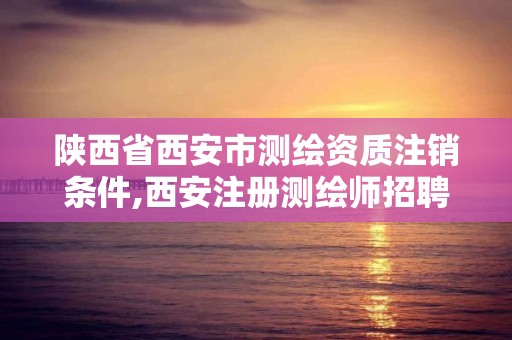 陕西省西安市测绘资质注销条件,西安注册测绘师招聘